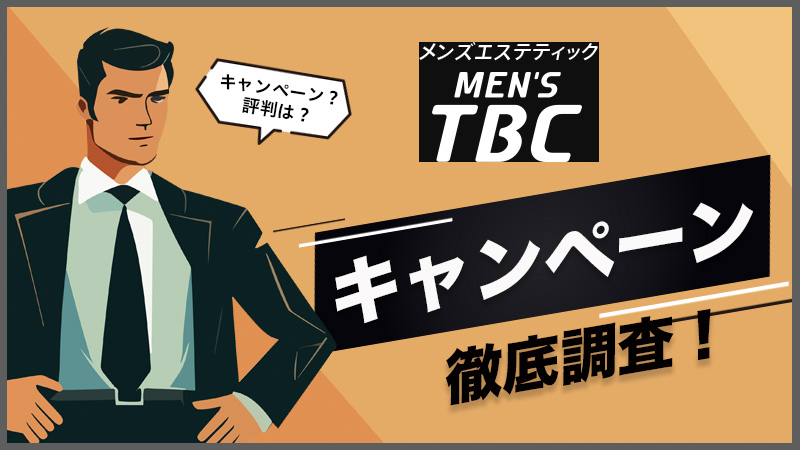 キャンペーン？
評判は？

メンズエステティック
MEN'S
TBC

キャンペーン

徹底調査！